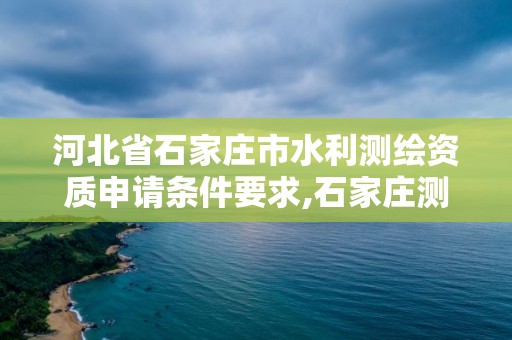 河北省石家庄市水利测绘资质申请条件要求,石家庄测